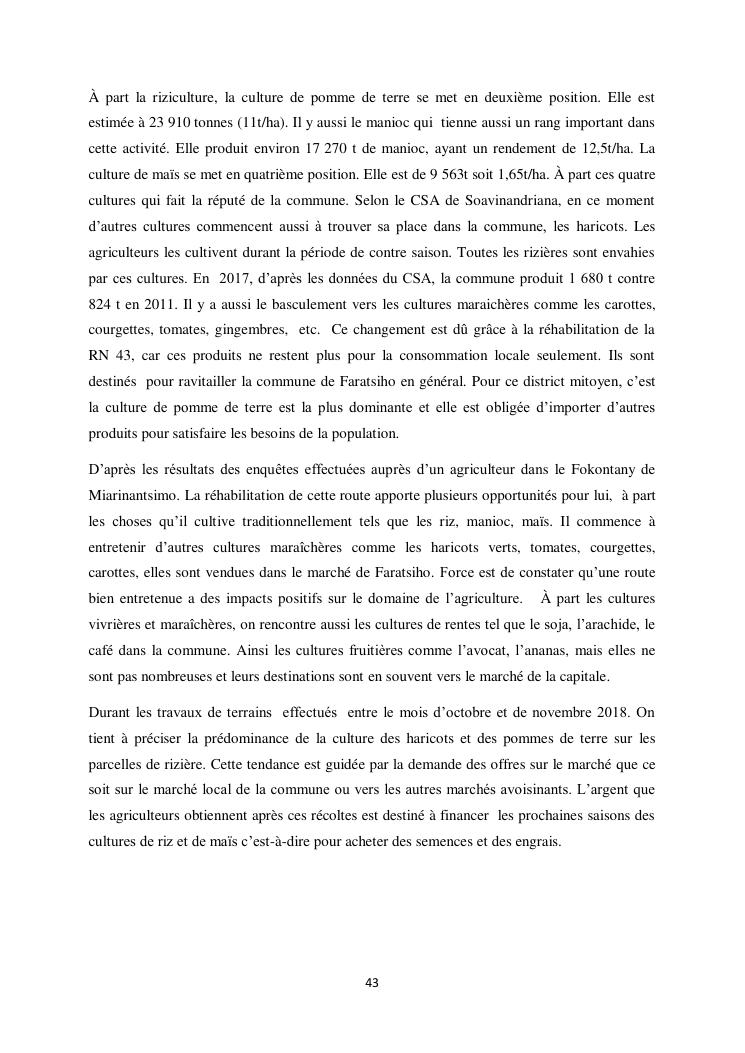 À part la riziculture, la culture de pomme de terre se met en deuxième position. Elle est estimée à 23 910 tonnes (11t/ha). Il y aussi le manioc qui tienne aussi un rang important dans cette activité. Elle produit environ 17 270 t de manioc, ayant un rendement de 12,5t/ha. La culture de maïs se met en quatrième position. Elle est de 9 563t soit 1,65t/ha. À part ces quatre cultures qui fait la réputé de la commune. Selon le CSA de Soavinandriana, en ce moment d'autres cultures commencent aussi à trouver sa place dans la commune, les haricots. Les agriculteurs les cultivent durant la période de contre saison. Toutes les rizières sont envahies par ces cultures. En 2017, d'après les données du CSA, la commune produit 1 680 t contre 824 t en 2011. Il y a aussi le basculement vers les cultures maraichères comme les carottes, courgettes, tomates, gingembres, etc. Ce changement est dû grâce à la réhabilitation de la RN 43, car ces produits ne restent plus pour la consommation locale seulement. Ils sont destinés pour ravitailler la commune de Faratsiho en général. Pour ce district mitoyen, c'est la culture de pomme de terre est la plus dominante et elle est obligée d'importer d'autres produits pour satisfaire les besoins de la population.

D'après les résultats des enquêtes effectuées auprès d'un agriculteur dans le Fokontany de Miarinantsimo. La réhabilitation de cette route apporte plusieurs opportunités pour lui, à part les choses qu'il cultive traditionnellement tels que les riz, manioc, maïs. Il commence à entretenir d'autres cultures maraîchères comme les haricots verts, tomates, courgettes, carottes, elles sont vendues dans le marché de Faratsiho. Force est de constater qu'une route bien entretenue a des impacts positifs sur le domaine de l'agriculture. À part les cultures vivrières et maraîchères, on rencontre aussi les cultures de rentes tel que le soja, l'arachide, le café dans la commune. Ainsi les cultures fruitières comme l'avocat, l'ananas, mais elles ne sont pas nombreuses et leurs destinations sont en souvent vers le marché de la capitale.

Durant les travaux de terrains effectués entre le mois d'octobre et de novembre 2018. On tient à préciser la prédominance de la culture des haricots et des pommes de terre sur les parcelles de rizière. Cette tendance est guidée par la demande des offres sur le marché que ce soit sur le marché local de la commune ou vers les autres marchés avoisinants. L'argent que les agriculteurs obtiennent après ces récoltes est destiné à financer les prochaines saisons des cultures de riz et de maïs c'est-à-dire pour acheter des semences et des engrais.

43